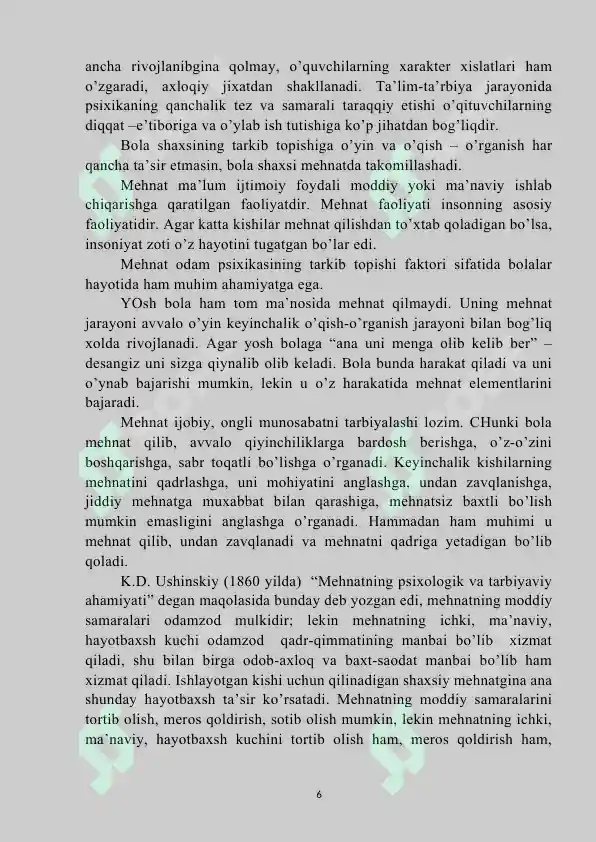 ancha rivojlanibgina qolmay, o'quvchilarning xarakter xislatlari ham o'zgaradi, axloqiy jixatdan shakllanadi. Ta'lim-ta'rbiya jarayonida psixikaning qanchalik tez va samarali taraqqiy etishi o'qituvchilarning diqqat –e'tiboriga va o'ylab ish tutishiga ko'p jihatdan bog'liqdir.

Bola shaxsining tarkib topishiga o'yin va o'qish – o'rganish har qancha ta'sir etmasin, bola shaxsi mehnatda takomillashadi.

Mehnat ma'lum ijtimoiy foydali moddiy yoki ma'naviy ishlab chiqarishga qaratilgan faoliyatdir. Mehnat faoliyati insonning asosiy faoliyatidir. Agar katta kishilar mehnat qilishdan to'xtab qoladigan bo'lsa, insoniyat zoti o'z hayotini tugatgan bo'lar edi.

Mehnat odam psixikasining tarkib topishi faktori sifatida bolalar hayotida ham muhim ahamiyatga ega.

YOsh bola ham tom ma'nosida mehnat qilmaydi. Uning mehnat jarayoni avvalo o'yin keyinchalik o'qish-o'rganish jarayoni bilan bog'liq xolda rivojlanadi. Agar yosh bolaga "ana uni menga olib kelib ber" – desangiz uni sizga qiynalib olib keladi. Bola bunda harakat qiladi va uni o'ynab bajarishi mumkin, lekin u o'z harakatida mehnat elementlarini bajaradi.

Mehnat ijobiy, ongli munosabatni tarbiyalashi lozim. CHunki bola mehnat qilib, avvalo qiyinchiliklarga bardosh berishga, o'z-o'zini boshqarishga, sabr toqatli bo'lishga o'rganadi. Keyinchalik kishilarning mehnatini qadrlashga, uni mohiyatini anglashga, undan zavqlanishga, jiddiy mehnatga muxabbat bilan qarashiga, mehnatsiz baxtli bo'lish mumkin emasligini anglashga o'rganadi. Hammadan ham muhimi u mehnat qilib, undan zavqlanadi va mehnatni qadriga yetadigan bo'lib qoladi.

K.D. Ushinskiy (1860 yilda) "Mehnatning psixologik va tarbiyaviy ahamiyati" degan maqolasida bunday deb yozgan edi, mehnatning moddiy samaralari odamzod mulkidir; lekin mehnatning ichki, ma'naviy, hayotbaxsh kuchi odamzod qadr-qimmatining manbai bo'lib xizmat qiladi, shu bilan birga odob-axloq va baxt-saodat manbai bo'lib ham xizmat qiladi. Ishlayotgan kishi uchun qilinadigan shaxsiy mehnatgina ana shunday hayotbaxsh ta'sir ko'rsatadi. Mehnatning moddiy samaralarini tortib olish, meros qoldirish, sotib olish mumkin, lekin mehnatning ichki, ma'naviy, hayotbaxsh kuchini tortib olish ham, meros qoldirish ham,

6